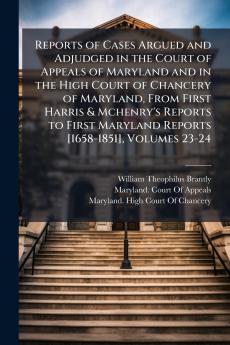 Reports of Cases Argued and Adjudged in the Court of Appeals of Maryland and in the High Court of Chancery of Maryland, From First Harris & Mchenry's Reports to First Maryland Reports [1658-1851], Volumes 23-24

William Theophilus Brantly
Maryland. Court Of Appeals
Maryland. High Court Of Chancery